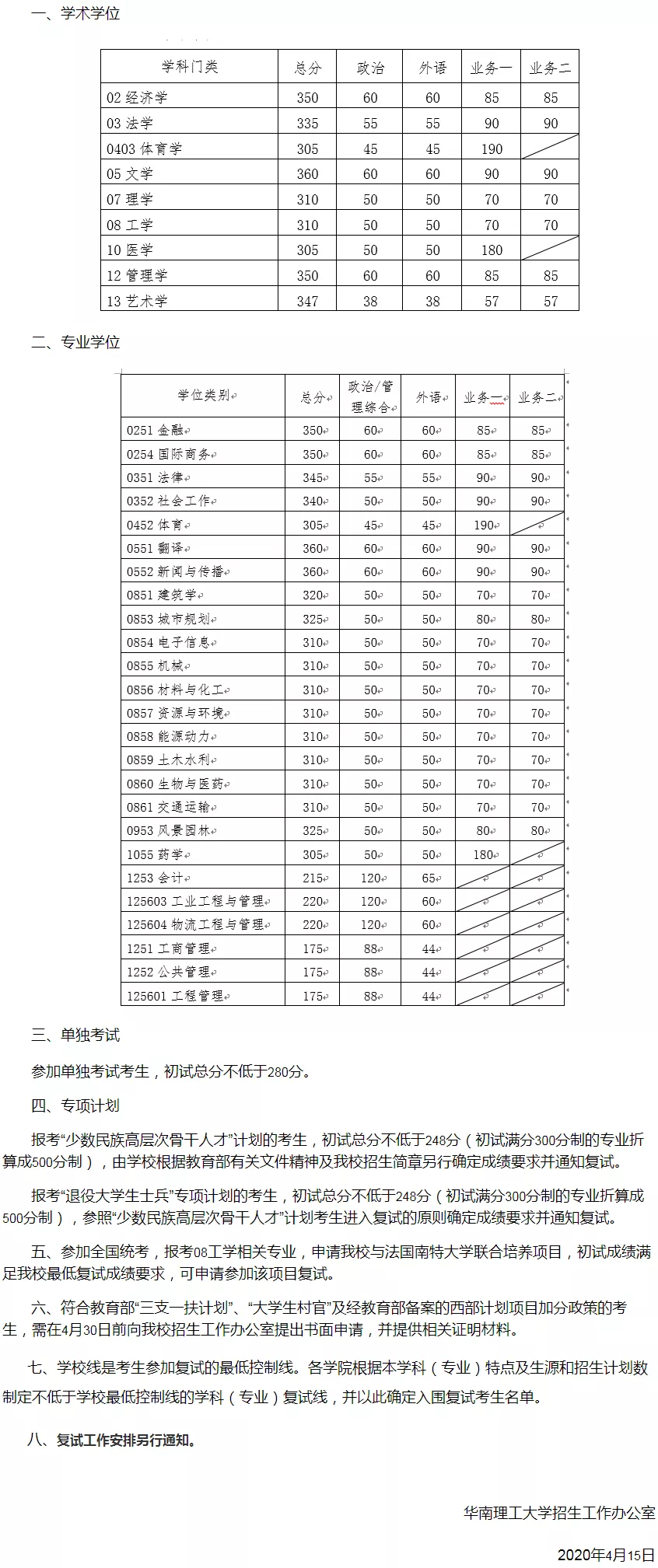 一、学术学位

| 学科门类 | 总分 | 政治 | 外语 | 业务一 | 业务二 |
|---|---|---|---|---|---|
| 02 经济学 | 350 | 60 | 60 | 85 | 85 |
| 03 法学 | 335 | 55 | 55 | 90 | 90 |
| 0403 体育学 | 305 | 45 | 45 | 190 | |
| 05 文学 | 360 | 60 | 60 | 90 | 90 |
| 07 理学 | 310 | 50 | 50 | 70 | 70 |
| 08 工学 | 310 | 50 | 50 | 70 | 70 |
| 10 医学 | 305 | 50 | 50 | 180 | |
| 12 管理学 | 350 | 60 | 60 | 85 | 85 |
| 13 艺术学 | 347 | 38 | 38 | 57 | 57 |

二、专业学位

| 学位类别 | 总分 | 政治/管理综合 | 外语 | 业务一 | 业务二 |
|---|---|---|---|---|---|
| 0251 金融 | 350 | 60 | 60 | 85 | 85 |
| 0254 国际商务 | 350 | 60 | 60 | 85 | 85 |
| 0351 法律 | 345 | 55 | 55 | 90 | 90 |
| 0352 社会工作 | 340 | 50 | 50 | 90 | 90 |
| 0452 体育 | 305 | 45 | 45 | 190 | |
| 0551 翻译 | 360 | 60 | 60 | 90 | 90 |
| 0552 新闻与传播 | 360 | 60 | 60 | 90 | 90 |
| 0851 建筑学 | 320 | 50 | 50 | 70 | 70 |
| 0853 城市规划 | 325 | 50 | 50 | 80 | 80 |
| 0854 电子信息 | 310 | 50 | 50 | 70 | 70 |
| 0855 机械 | 310 | 50 | 50 | 70 | 70 |
| 0856 材料与化工 | 310 | 50 | 50 | 70 | 70 |
| 0857 资源与环境 | 310 | 50 | 50 | 70 | 70 |
| 0858 能源动力 | 310 | 50 | 50 | 70 | 70 |
| 0859 土木水利 | 310 | 50 | 50 | 70 | 70 |
| 0860 生物与医药 | 310 | 50 | 50 | 70 | 70 |
| 0861 交通运输 | 310 | 50 | 50 | 70 | 70 |
| 0953 风景园林 | 325 | 50 | 50 | 80 | 80 |
| 1055 药学 | 305 | 50 | 50 | 180 | |
| 1253 会计 | 215 | 120 | 65 | | |
| 125603 工业工程与管理 | 220 | 120 | 60 | | |
| 125604 物流工程与管理 | 220 | 120 | 60 | | |
| 1251 工商管理 | 175 | 88 | 44 | | |
| 1252 公共管理 | 175 | 88 | 44 | | |
| 125601 工程管理 | 175 | 88 | 44 | | |

三、单独考试

参加单独考试考生，初试总分不低于280分。

四、专项计划

报考“少数民族高层次骨干人才”计划的考生，初试总分不低于248分（初试满分300分制的专业折算成500分制），由学校根据教育部有关文件精神及我校招生简章另行确定成绩要求并通知复试。

报考“退役大学生士兵”专项计划的考生，初试总分不低于248分（初试满分300分制的专业折算成500分制），参照“少数民族高层次骨干人才”计划考生进入复试的原则确定成绩要求并通知复试。

五、参加全国统考，报考08工学相关专业，申请我校与法国南特大学联合培养项目，初试成绩满足我校最低复试成绩要求，可申请参加该项目复试。

六、符合教育部“三支一扶计划”、“大学生村官”及经教育部备案的西部计划项目加分政策的考生，需在4月30日前向我校招生工作办公室提出书面申请，并提供相关证明材料。

七、学校线是考生参加复试的最低控制线。各学院根据本学科（专业）特点及生源和招生计划数制定不低于学校最低控制线的学科（专业）复试线，并以此确定入围复试考生名单。

八、复试工作安排另行通知。

华南理工大学招生工作办公室

2020年4月15日